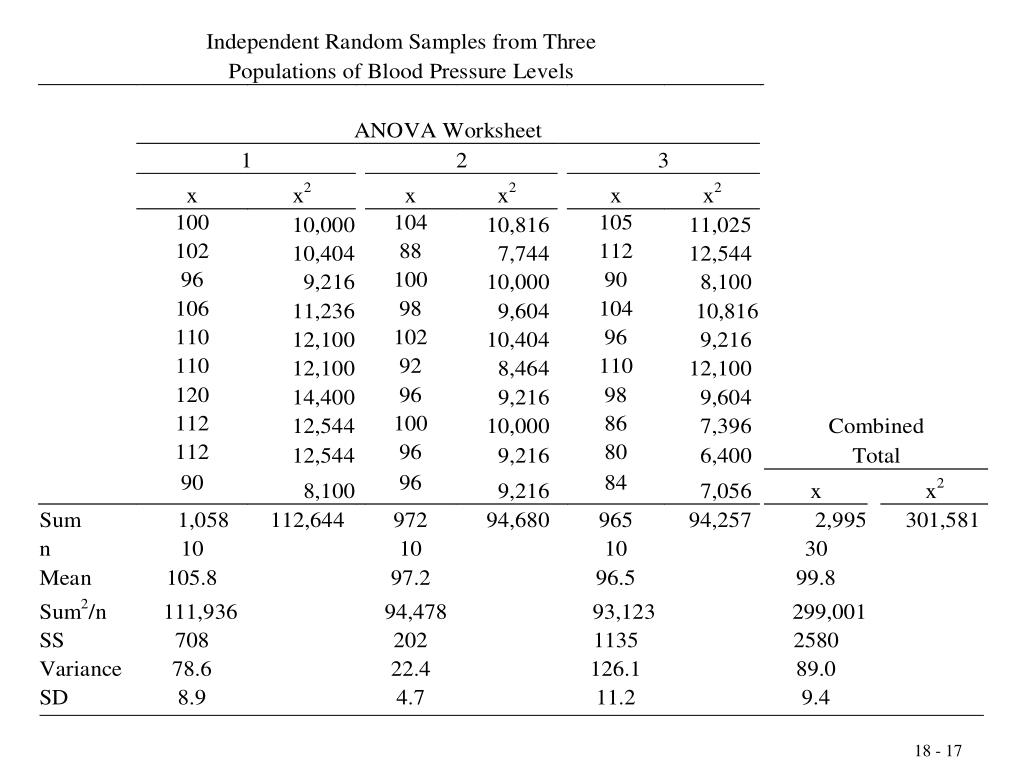 Independent Random Samples from Three Populations of Blood Pressure Levels

ANOVA Worksheet

| | 1 | | 2 | | 3 | | Combined Total | |
|---|---|---|---|---|---|---|---|---|
| | x | $x^2$ | x | $x^2$ | x | $x^2$ | x | $x^2$ |
| | 100 | 10,000 | 104 | 10,816 | 105 | 11,025 | | |
| | 102 | 10,404 | 88 | 7,744 | 112 | 12,544 | | |
| | 96 | 9,216 | 100 | 10,000 | 90 | 8,100 | | |
| | 106 | 11,236 | 98 | 9,604 | 104 | 10,816 | | |
| | 110 | 12,100 | 102 | 10,404 | 96 | 9,216 | | |
| | 110 | 12,100 | 92 | 8,464 | 110 | 12,100 | | |
| | 120 | 14,400 | 96 | 9,216 | 98 | 9,604 | | |
| | 112 | 12,544 | 100 | 10,000 | 86 | 7,396 | | |
| | 112 | 12,544 | 96 | 9,216 | 80 | 6,400 | | |
| | 90 | 8,100 | 96 | 9,216 | 84 | 7,056 | | |
| Sum | 1,058 | 112,644 | 972 | 94,680 | 965 | 94,257 | 2,995 | 301,581 |
| n | 10 | | 10 | | 10 | | 30 | |
| Mean | 105.8 | | 97.2 | | 96.5 | | 99.8 | |
| $Sum^2/n$ | 111,936 | | 94,478 | | 93,123 | | 299,001 | |
| SS | 708 | | 202 | | 1135 | | 2580 | |
| Variance | 78.6 | | 22.4 | | 126.1 | | 89.0 | |
| SD | 8.9 | | 4.7 | | 11.2 | | 9.4 | |

18 - 17